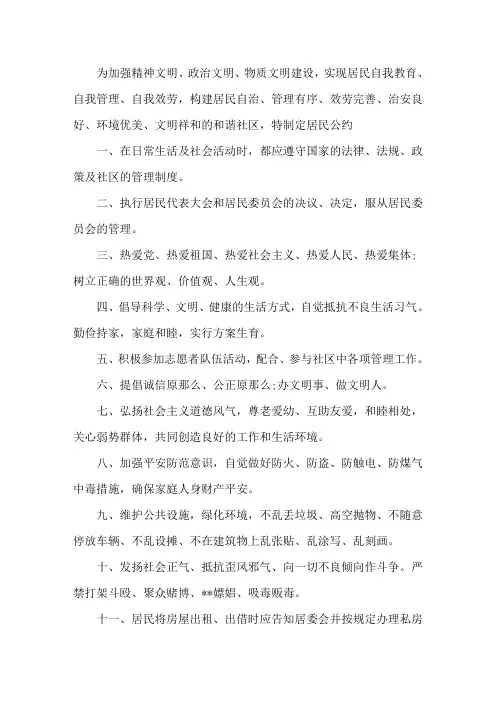 为加强精神文明、政治文明、物质文明建设，实现居民自我教育、自我管理、自我效劳，构建居民自治、管理有序、效劳完善、治安良好、环境优美、文明祥和的和谐社区，特制定居民公约

一、在日常生活及社会活动时，都应遵守国家的法律、法规、政策及社区的管理制度。

二、执行居民代表大会和居民委员会的决议、决定，服从居民委员会的管理。

三、热爱党、热爱祖国、热爱社会主义、热爱人民、热爱集体；树立正确的世界观、价值观、人生观。

四、倡导科学、文明、健康的生活方式，自觉抵抗不良生活习气。勤俭持家，家庭和睦，实行方案生育。

五、积极参加志愿者队伍活动，配合、参与社区中各项管理工作。

六、提倡诚信原那么、公正原那么；办文明事、做文明人。

七、弘扬社会主义道德风气，尊老爱幼、互助友爱，和睦相处，关心弱势群体，共同创造良好的工作和生活环境。

八、加强平安防范意识，自觉做好防火、防盗、防触电、防煤气中毒措施，确保家庭人身财产平安。

九、维护公共设施，绿化环境，不乱丢垃圾、高空抛物、不随意停放车辆、不乱设摊、不在建筑物上乱张贴、乱涂写、乱刻画。

十、发扬社会正气、抵抗歪风邪气、向一切不良倾向作斗争。严禁打架斗殴、聚众赌博、**嫖娼、吸毒贩毒。

十一、居民将房屋出租、出借时应告知居委会并按规定办理私房